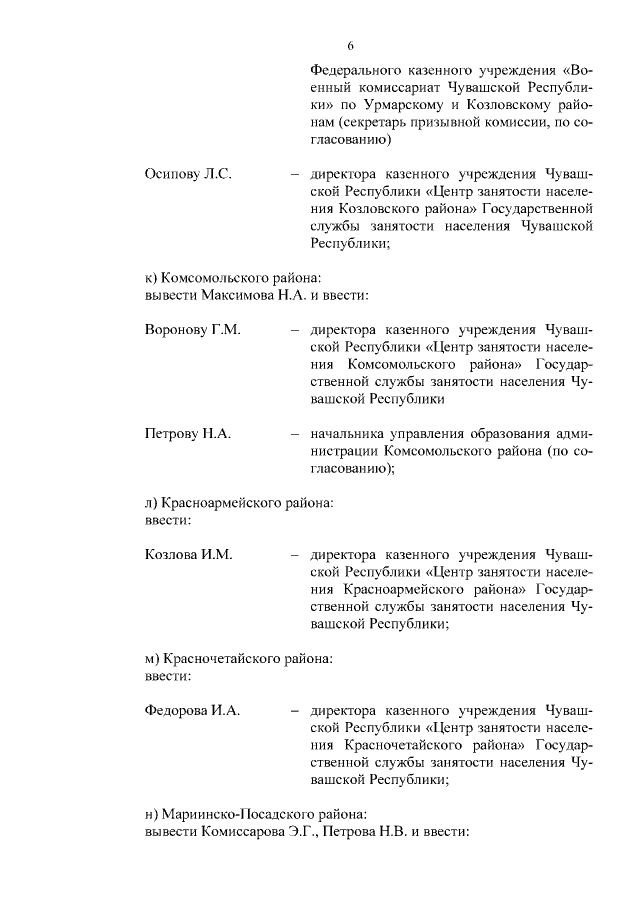 6

Федерального казенного учреждения «Военный комиссариат Чувашской Республики» по Урмарскому и Козловскому районам (секретарь призывной комиссии, по согласованию)

Осипову Л.С. – директора казенного учреждения Чувашской Республики «Центр занятости населения Козловского района» Государственной службы занятости населения Чувашской Республики;

к) Комсомольского района:
вывести Максимова Н.А. и ввести:

Воронову Г.М. – директора казенного учреждения Чувашской Республики «Центр занятости населения Комсомольского района» Государственной службы занятости населения Чувашской Республики

Петрову Н.А. – начальника управления образования администрации Комсомольского района (по согласованию);

л) Красноармейского района:
ввести:

Козлова И.М. – директора казенного учреждения Чувашской Республики «Центр занятости населения Красноармейского района» Государственной службы занятости населения Чувашской Республики;

м) Красночетайского района:
ввести:

Федорова И.А. – директора казенного учреждения Чувашской Республики «Центр занятости населения Красночетайского района» Государственной службы занятости населения Чувашской Республики;

н) Мариинско-Посадского района:
вывести Комиссарова Э.Г., Петрова Н.В. и ввести: